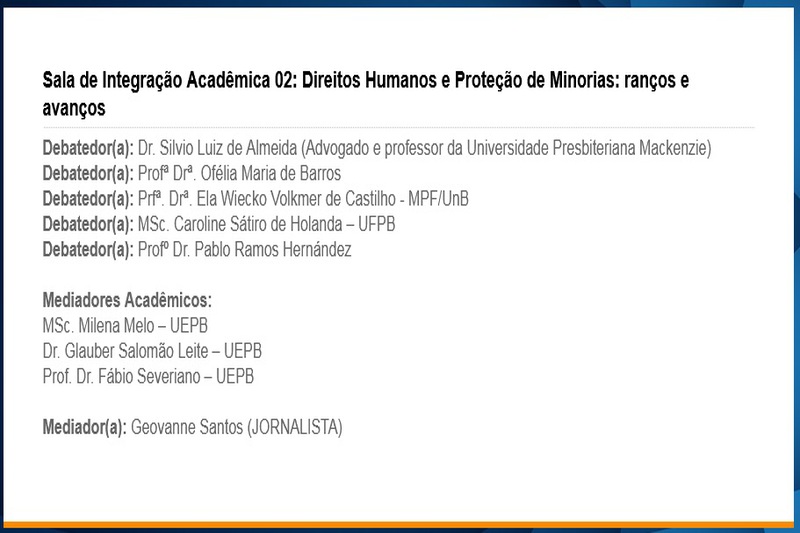 Sala de Integração Acadêmica 02: Direitos Humanos e Proteção de Minorias: ranços e avanços

Debatedor(a): Dr. Silvio Luiz de Almeida (Advogado e professor da Universidade Presbiteriana Mackenzie)
Debatedor(a): Profª Drª. Ofélia Maria de Barros
Debatedor(a): Prfª. Drª. Ela Wiecko Volkmer de Castilho - MPF/UnB
Debatedor(a): MSc. Caroline Sátiro de Holanda – UFPB
Debatedor(a): Profº Dr. Pablo Ramos Hernández

Mediadores Acadêmicos:
MSc. Milena Melo – UEPB
Dr. Glauber Salomão Leite – UEPB
Prof. Dr. Fábio Severiano – UEPB

Mediador(a): Geovanne Santos (JORNALISTA)